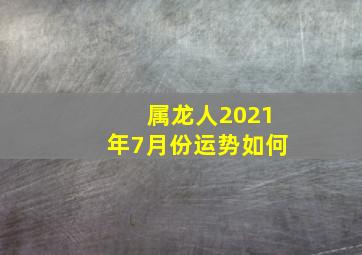 属龙人2021年7月份运势如何